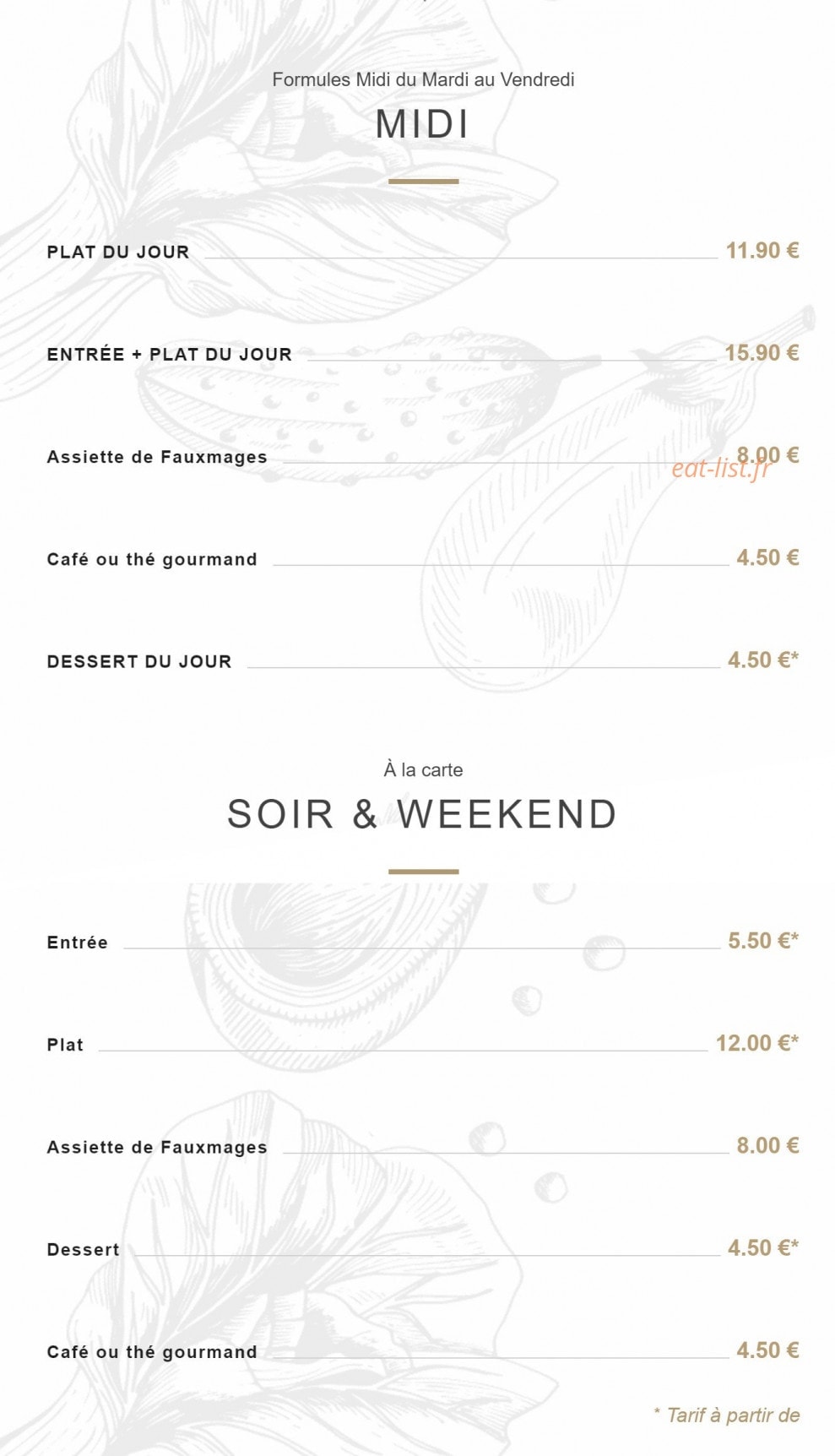 Formules Midi du Mardi au Vendredi

MIDI

PLAT DU JOUR 11.90 €

ENTRÉE + PLAT DU JOUR 15.90 €

Assiette de Fauxmages 8.00 €

eat-list.fr

Café ou thé gourmand 4.50 €

DESSERT DU JOUR 4.50 €*

À la carte

SOIR & WEEKEND

Entrée 5.50 €*

Plat 12.00 €*

Assiette de Fauxmages 8.00 €

Dessert 4.50 €*

Café ou thé gourmand 4.50 €

* Tarif à partir de